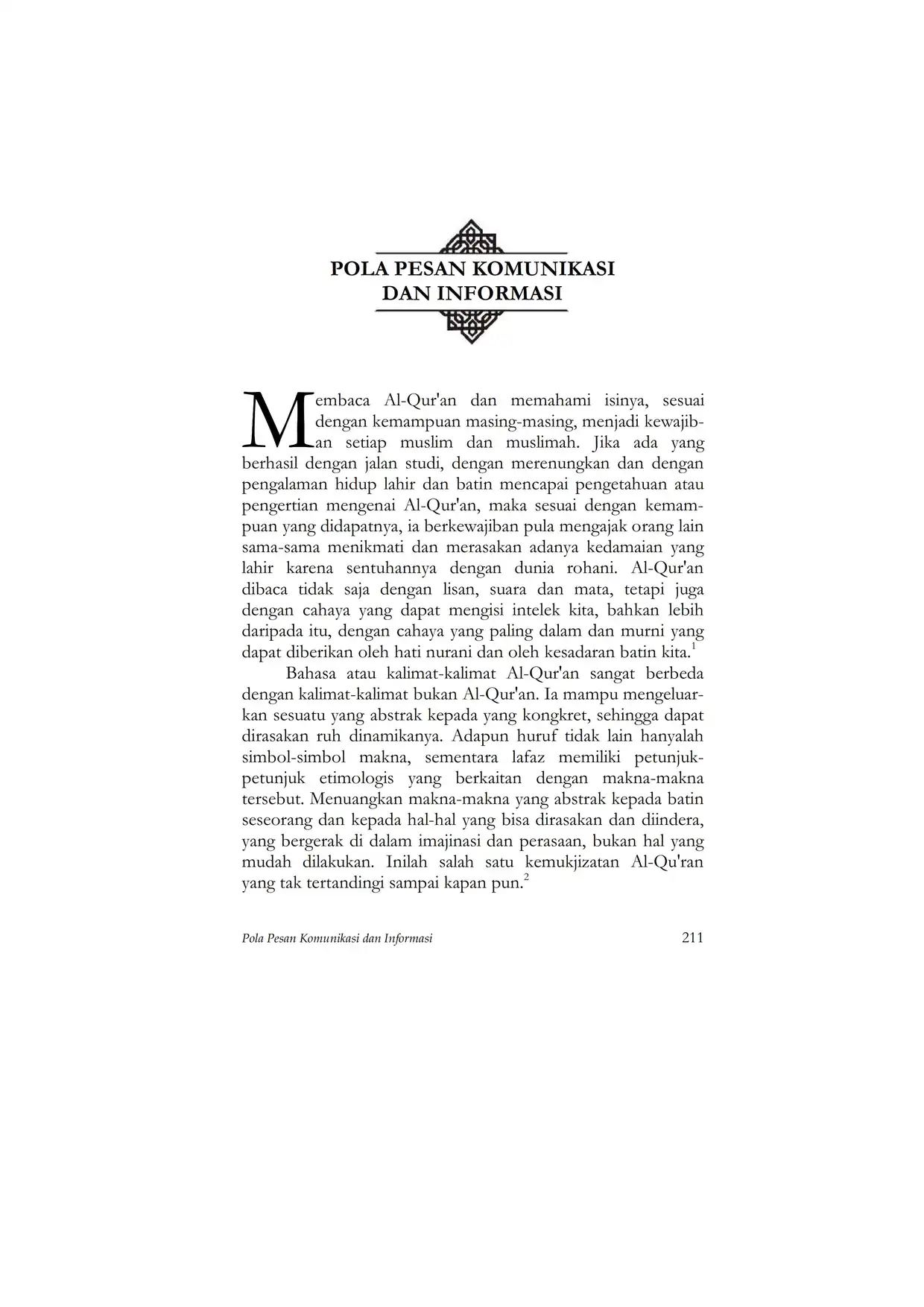 POLA PESAN KOMUNIKASI DAN INFORMASI

Membaca Al-Qur'an dan memahami isinya, sesuai dengan kemampuan masing-masing, menjadi kewajiban setiap muslim dan muslimah. Jika ada yang berhasil dengan jalan studi, dengan merenungkan dan dengan pengalaman hidup lahir dan batin mencapai pengetahuan atau pengertian mengenai Al-Qur'an, maka sesuai dengan kemampuan yang didapatnya, ia berkewajiban pula mengajak orang lain sama-sama menikmati dan merasakan adanya kedamaian yang lahir karena sentuhannya dengan dunia rohani. Al-Qur'an dibaca tidak saja dengan lisan, suara dan mata, tetapi juga dengan cahaya yang dapat mengisi intelek kita, bahkan lebih daripada itu, dengan cahaya yang paling dalam dan murni yang dapat diberikan oleh hati nurani dan oleh kesadaran batin kita.$^1$

Bahasa atau kalimat-kalimat Al-Qur'an sangat berbeda dengan kalimat-kalimat bukan Al-Qur'an. Ia mampu mengeluarkan sesuatu yang abstrak kepada yang kongkret, sehingga dapat dirasakan ruh dinamikanya. Adapun huruf tidak lain hanyalah simbol-simbol makna, sementara lafaz memiliki petunjuk-petunjuk etimologis yang berkaitan dengan makna-makna tersebut. Menuangkan makna-makna yang abstrak kepada batin seseorang dan kepada hal-hal yang bisa dirasakan dan diindera, yang bergerak di dalam imajinasi dan perasaan, bukan hal yang mudah dilakukan. Inilah salah satu kemukjizatan Al-Qu'ran yang tak tertandingi sampai kapan pun.$^2$

Pola Pesan Komunikasi dan Informasi 211